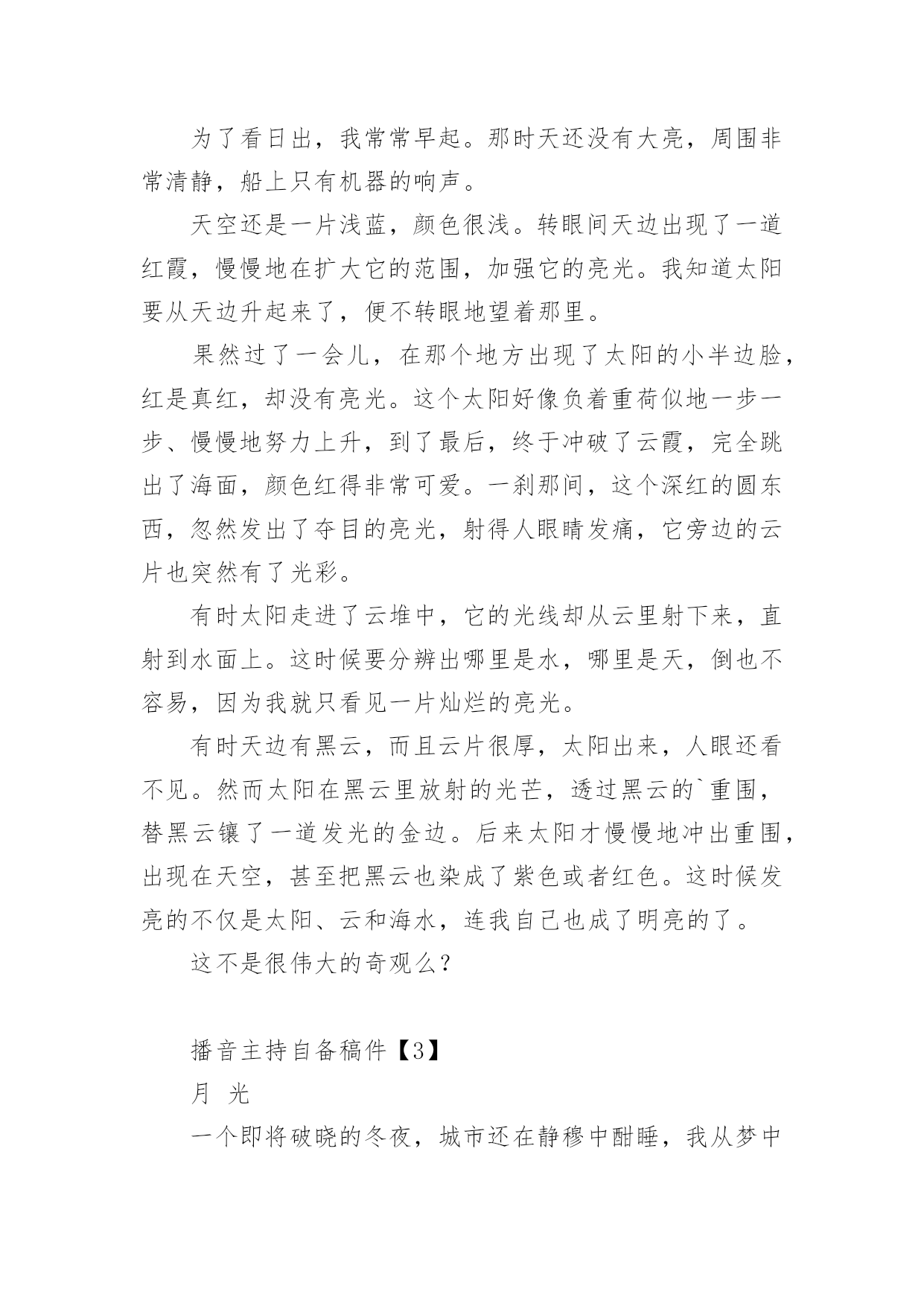 为了看日出，我常常早起。那时天还没有大亮，周围非常清静，船上只有机器的响声。

天空还是一片浅蓝，颜色很浅。转眼间天边出现了一道红霞，慢慢地在扩大它的范围，加强它的亮光。我知道太阳要从天边升起来了，便不转眼地望着那里。

果然过了一会儿，在那个地方出现了太阳的小半边脸，红是真红，却没有亮光。这个太阳好像负着重荷似地一步一步、慢慢地努力上升，到了最后，终于冲破了云霞，完全跳出了海面，颜色红得非常可爱。一刹那间，这个深红的圆东西，忽然发出了夺目的亮光，射得人眼睛发痛，它旁边的云片也突然有了光彩。

有时太阳走进了云堆中，它的光线却从云里射下来，直射到水面上。这时候要分辨出哪里是水，哪里是天，倒也不容易，因为我就只看见一片灿烂的亮光。

有时天边有黑云，而且云片很厚，太阳出来，人眼还看不见。然而太阳在黑云里放射的光芒，透过黑云的`重围，替黑云镶了一道发光的金边。后来太阳才慢慢地冲出重围，出现在天空，甚至把黑云也染成了紫色或者红色。这时候发亮的不仅是太阳、云和海水，连我自己也成了明亮的了。

这不是很伟大的奇观么？

播音主持自备稿件【3】

月 光

一个即将破晓的冬夜，城市还在静穆中酣睡，我从梦中